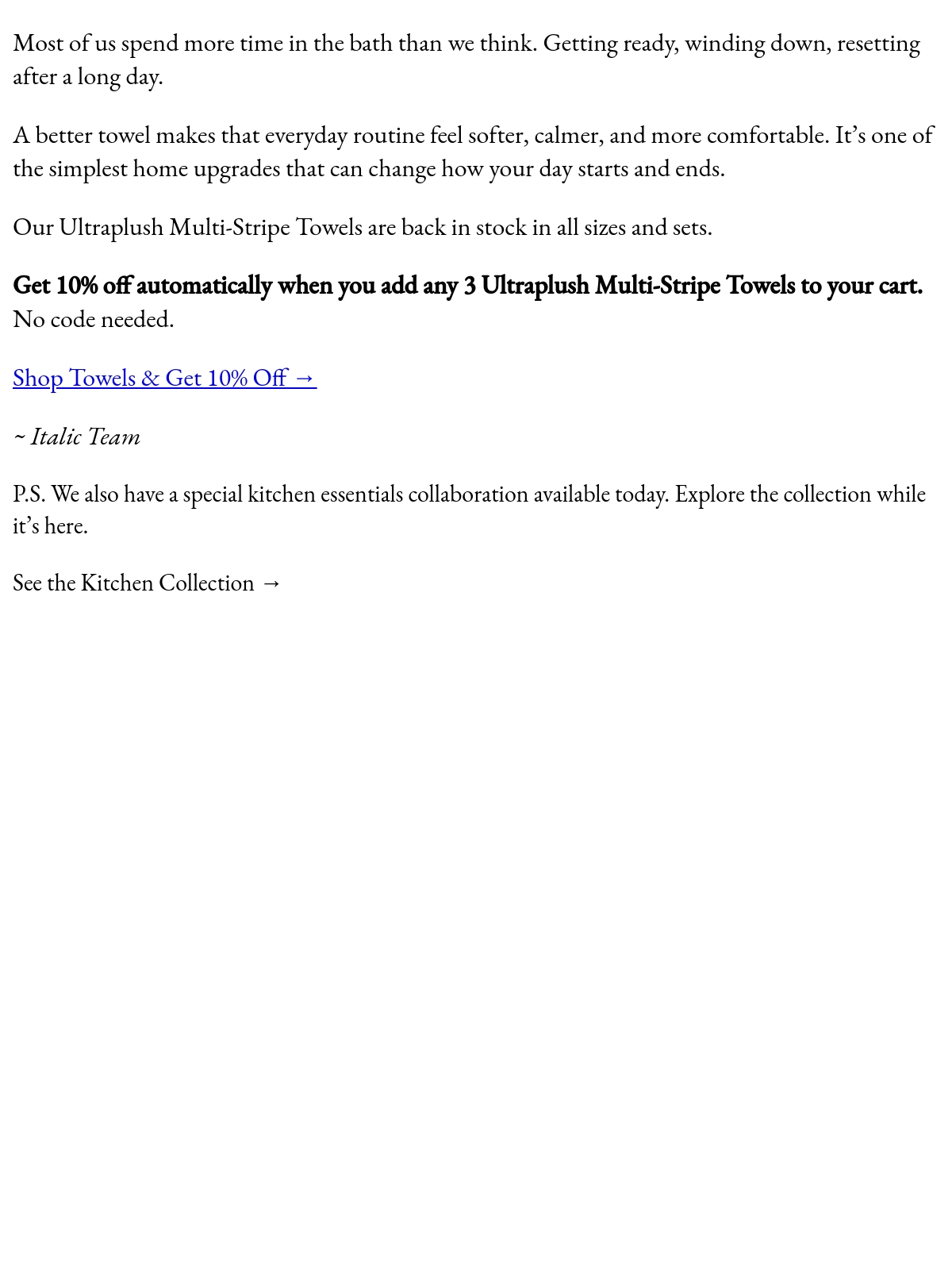 Most of us spend more time in the bath than we think. Getting ready, winding down, resetting after a long day.

A better towel makes that everyday routine feel softer, calmer, and more comfortable. It's one of the simplest home upgrades that can change how your day starts and ends.

Our Ultraplush Multi-Stripe Towels are back in stock in all sizes and sets.

Get 10% off automatically when you add any 3 Ultraplush Multi-Stripe Towels to your cart. No code needed.

Shop Towels & Get 10% Off →

~ Italic Team

P.S. We also have a special kitchen essentials collaboration available today. Explore the collection while it's here.

See the Kitchen Collection →